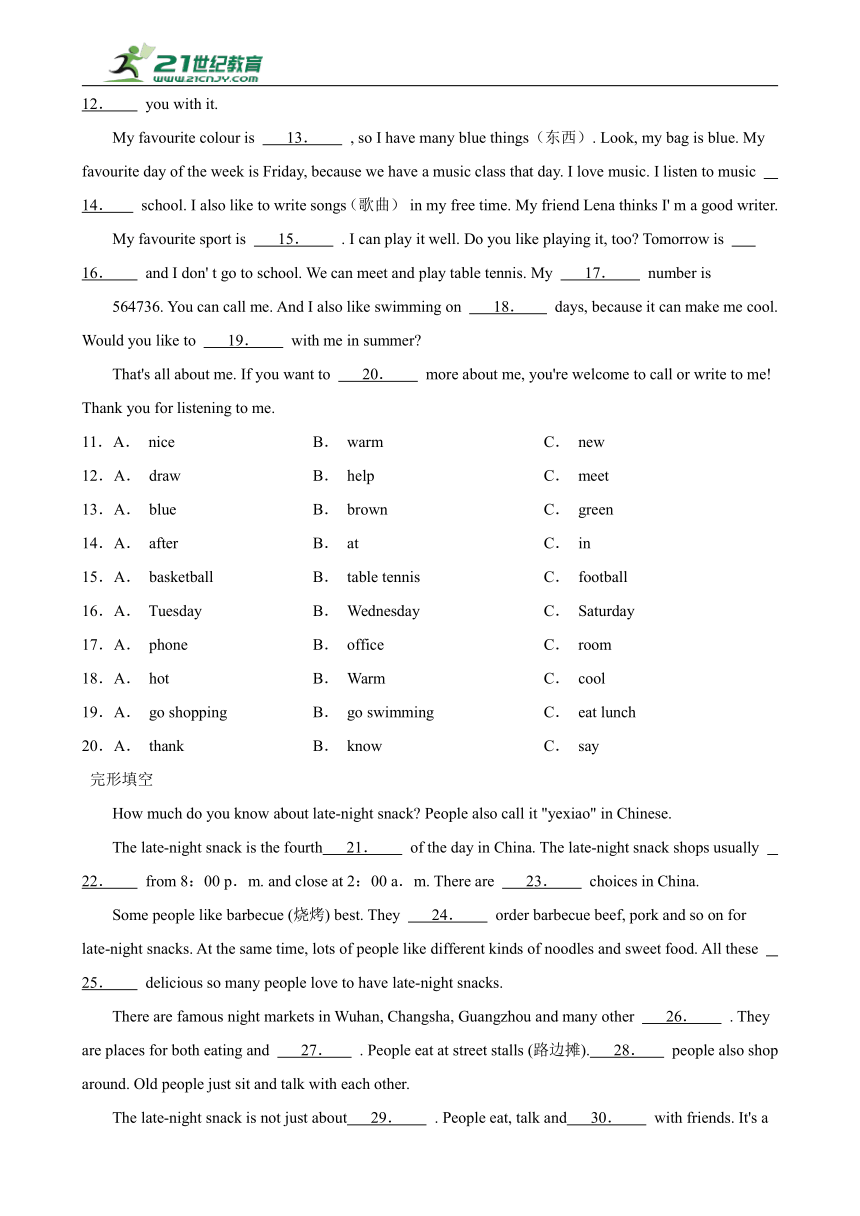 21世纪教育
www.21cnjy.com

12. you with it.

My favourite colour is 13. , so I have many blue things（东西）. Look, my bag is blue. My favourite day of the week is Friday, because we have a music class that day. I love music. I listen to music 14. school. I also like to write songs（歌曲） in my free time. My friend Lena thinks I' m a good writer.

My favourite sport is 15. . I can play it well. Do you like playing it, too? Tomorrow is 16. and I don' t go to school. We can meet and play table tennis. My 17. number is 564736. You can call me. And I also like swimming on 18. days, because it can make me cool. Would you like to 19. with me in summer?

That's all about me. If you want to 20. more about me, you're welcome to call or write to me! Thank you for listening to me.

11．A． nice B． warm C． new
12．A． draw B． help C． meet
13．A． blue B． brown C． green
14．A． after B． at C． in
15．A． basketball B． table tennis C． football
16．A． Tuesday B． Wednesday C． Saturday
17．A． phone B． office C． room
18．A． hot B． Warm C． cool
19．A． go shopping B． go swimming C． eat lunch
20．A． thank B． know C． say

完形填空

How much do you know about late-night snack? People also call it "yexiao" in Chinese.

The late-night snack is the fourth 21. of the day in China. The late-night snack shops usually 22. from 8：00 p．m. and close at 2：00 a．m. There are 23. choices in China.

Some people like barbecue (烧烤) best. They 24. order barbecue beef, pork and so on for late-night snacks. At the same time, lots of people like different kinds of noodles and sweet food. All these 25. delicious so many people love to have late-night snacks.

There are famous night markets in Wuhan, Changsha, Guangzhou and many other 26. . They are places for both eating and 27. . People eat at street stalls (路边摊). 28. people also shop around. Old people just sit and talk with each other.

The late-night snack is not just about 29. . People eat, talk and 30. with friends. It's a